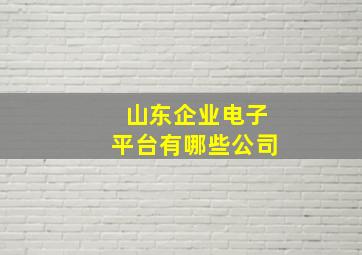 山东企业电子
平台有哪些公司